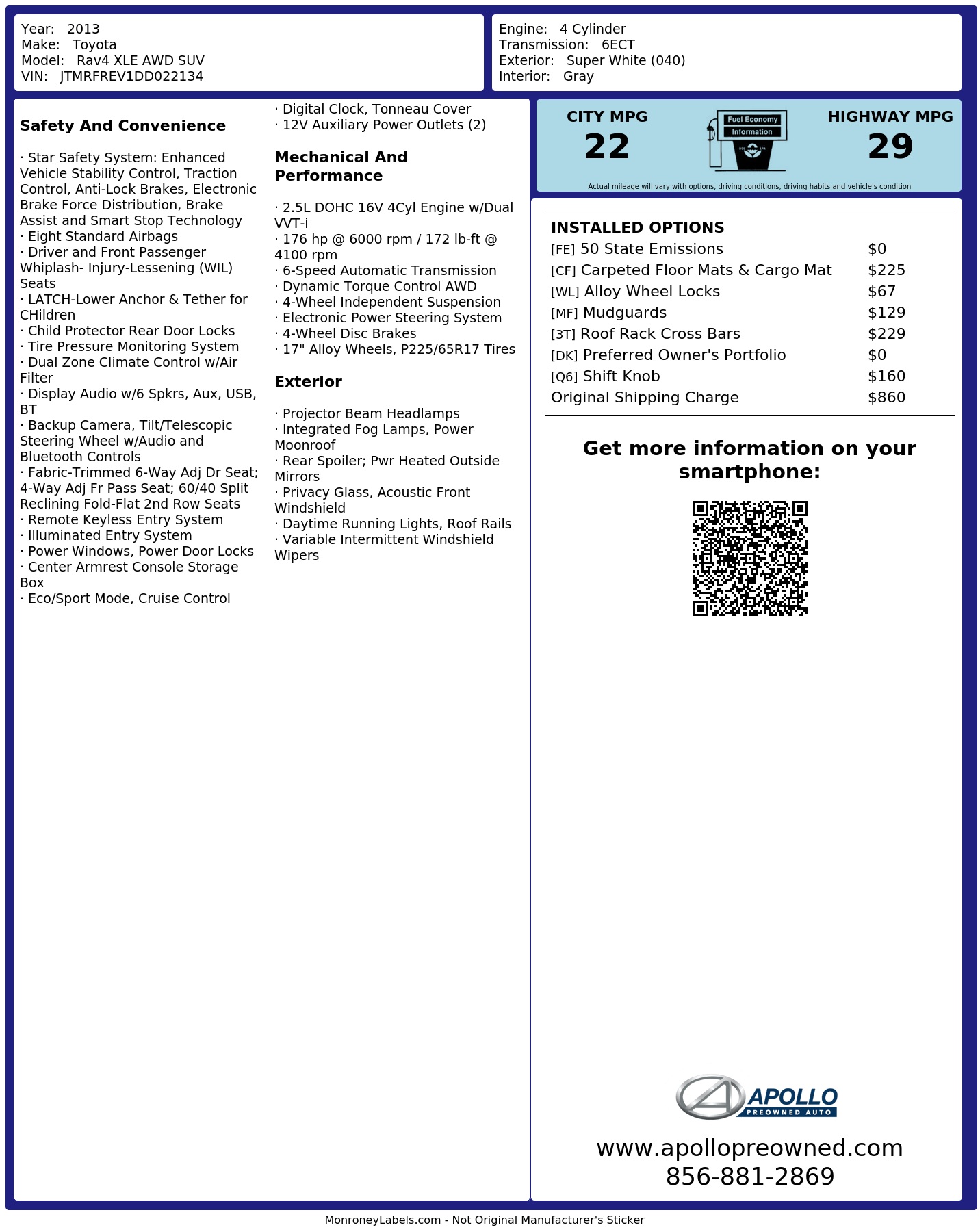 Year: 2013
Make: Toyota
Model: Rav4 XLE AWD SUV
VIN: JTMRFREV1DD022134

Engine: 4 Cylinder
Transmission: 6ECT
Exterior: Super White (040)
Interior: Gray

Safety And Convenience

· Star Safety System: Enhanced Vehicle Stability Control, Traction Control, Anti-Lock Brakes, Electronic Brake Force Distribution, Brake Assist and Smart Stop Technology
· Eight Standard Airbags
· Driver and Front Passenger Whiplash- Injury-Lessening (WIL) Seats
· LATCH-Lower Anchor & Tether for CHildren
· Child Protector Rear Door Locks
· Tire Pressure Monitoring System
· Dual Zone Climate Control w/Air Filter
· Display Audio w/6 Spkrs, Aux, USB, BT
· Backup Camera, Tilt/Telescopic Steering Wheel w/Audio and Bluetooth Controls
· Fabric-Trimmed 6-Way Adj Dr Seat; 4-Way Adj Fr Pass Seat; 60/40 Split Reclining Fold-Flat 2nd Row Seats
· Remote Keyless Entry System
· Illuminated Entry System
· Power Windows, Power Door Locks
· Center Armrest Console Storage Box
· Eco/Sport Mode, Cruise Control
· Digital Clock, Tonneau Cover
· 12V Auxiliary Power Outlets (2)

Mechanical And Performance

· 2.5L DOHC 16V 4Cyl Engine w/Dual VVT-i
· 176 hp @ 6000 rpm / 172 lb-ft @ 4100 rpm
· 6-Speed Automatic Transmission
· Dynamic Torque Control AWD
· 4-Wheel Independent Suspension
· Electronic Power Steering System
· 4-Wheel Disc Brakes
· 17" Alloy Wheels, P225/65R17 Tires

Exterior

· Projector Beam Headlamps
· Integrated Fog Lamps, Power Moonroof
· Rear Spoiler; Pwr Heated Outside Mirrors
· Privacy Glass, Acoustic Front Windshield
· Daytime Running Lights, Roof Rails
· Variable Intermittent Windshield Wipers

CITY MPG
22
Fuel Economy
Information
HIGHWAY MPG
29
Actual mileage will vary with options, driving conditions, driving habits and vehicle's condition

INSTALLED OPTIONS
[FE] 50 State Emissions $0
[CF] Carpeted Floor Mats & Cargo Mat $225
[WL] Alloy Wheel Locks $67
[MF] Mudguards $129
[3T] Roof Rack Cross Bars $229
[DK] Preferred Owner's Portfolio $0
[Q6] Shift Knob $160
Original Shipping Charge $860

Get more information on your smartphone:

APOLLO
PREOWNED AUTO
www.apollopreowned.com
856-881-2869

MonroneyLabels.com - Not Original Manufacturer's Sticker